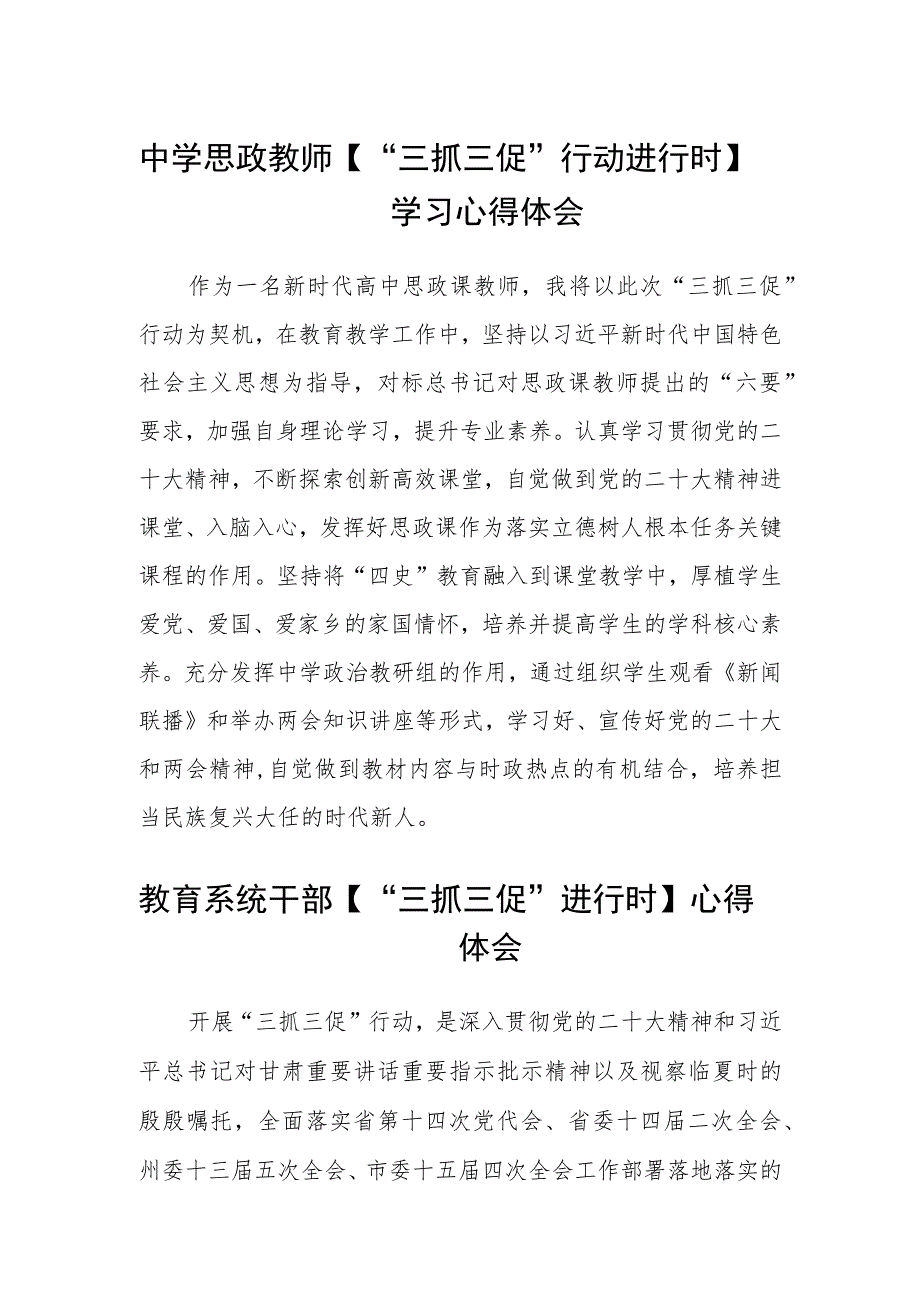 中学思政教师【“三抓三促”行动进行时】学习心得体会

作为一名新时代高中思政课教师，我将以此次“三抓三促”行动为契机，在教育教学工作中，坚持以习近平新时代中国特色社会主义思想为指导，对标总书记对思政课教师提出的“六要”要求，加强自身理论学习，提升专业素养。认真学习贯彻党的二十大精神，不断探索创新高效课堂，自觉做到党的二十大精神进课堂、入脑入心，发挥好思政课作为落实立德树人根本任务关键课程的作用。坚持将“四史”教育融入到课堂教学中，厚植学生爱党、爱国、爱家乡的家国情怀，培养并提高学生的学科核心素养。充分发挥中学政治教研组的作用，通过组织学生观看《新闻联播》和举办两会知识讲座等形式，学习好、宣传好党的二十大和两会精神，自觉做到教材内容与时政热点的有机结合，培养担当民族复兴大任的时代新人。

教育系统干部【“三抓三促”进行时】心得体会

开展“三抓三促”行动，是深入贯彻党的二十大精神和习近平总书记对甘肃重要讲话重要指示批示精神以及视察临夏时的殷殷嘱托，全面落实省第十四次党代会、省委十四届二次全会、州委十三届五次全会、市委十五届四次全会工作部署落地落实的